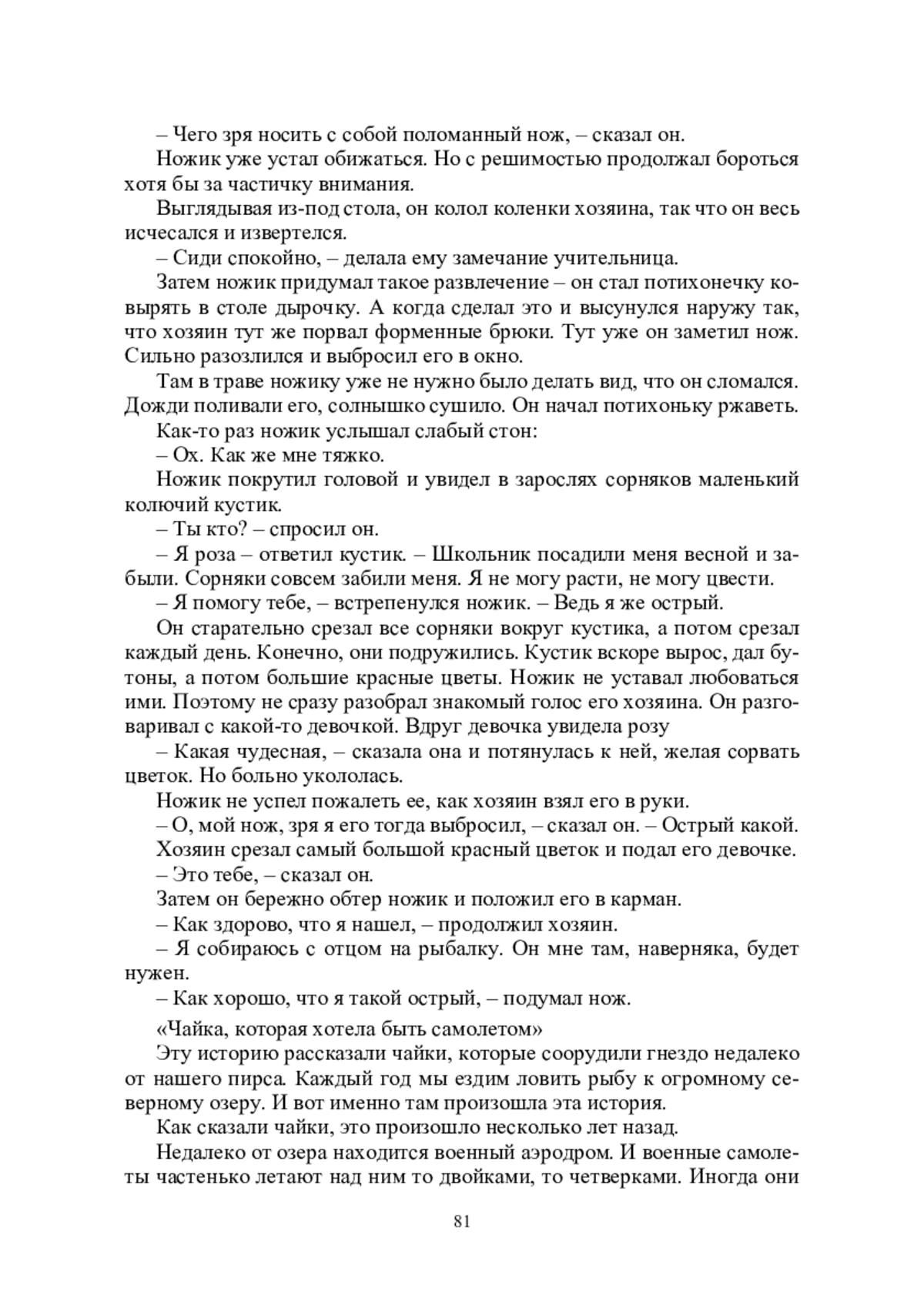 – Чего зря носить с собой поломанный нож, – сказал он.

Ножик уже устал обижаться. Но с решимостью продолжал бороться хотя бы за частичку внимания.

Выглядывая из-под стола, он колол коленки хозяина, так что он весь исчесался и извертелся.

– Сиди спокойно, – делала ему замечание учительница.

Затем ножик придумал такое развлечение – он стал потихонечку ковырять в столе дырочку. А когда сделал это и высунулся наружу так, что хозяин тут же порвал форменные брюки. Тут уже он заметил нож. Сильно разозлился и выбросил его в окно.

Там в траве ножику уже не нужно было делать вид, что он сломался. Дожди поливали его, солнышко сушило. Он начал потихоньку ржаветь.

Как-то раз ножик услышал слабый стон:

– Ох. Как же мне тяжко.

Ножик покрутил головой и увидел в зарослях сорняков маленький колючий кустик.

– Ты кто? – спросил он.

– Я роза – ответил кустик. – Школьник посадили меня весной и забыли. Сорняки совсем забили меня. Я не могу расти, не могу цвести.

– Я помогу тебе, – встрепенулся ножик. – Ведь я же острый.

Он старательно срезал все сорняки вокруг кустика, а потом срезал каждый день. Конечно, они подружились. Кустик вскоре вырос, дал бутоны, а потом большие красные цветы. Ножик не уставал любоваться ими. Поэтому не сразу разобрал знакомый голос его хозяина. Он разговаривал с какой-то девочкой. Вдруг девочка увидела розу

– Какая чудесная, – сказала она и потянулась к ней, желая сорвать цветок. Но больно укололась.

Ножик не успел пожалеть ее, как хозяин взял его в руки.

– О, мой нож, зря я его тогда выбросил, – сказал он. – Острый какой.

Хозяин срезал самый большой красный цветок и подал его девочке.

– Это тебе, – сказал он.

Затем он бережно обтер ножик и положил его в карман.

– Как здорово, что я нашел, – продолжил хозяин.

– Я собираюсь с отцом на рыбалку. Он мне там, наверняка, будет нужен.

– Как хорошо, что я такой острый, – подумал нож.

«Чайка, которая хотела быть самолетом»

Эту историю рассказали чайки, которые соорудили гнездо недалеко от нашего пирса. Каждый год мы ездим ловить рыбу к огромному северному озеру. И вот именно там произошла эта история.

Как сказали чайки, это произошло несколько лет назад.

Недалеко от озера находится военный аэродром. И военные самолеты частенько летают над ним то двойками, то четверками. Иногда они

81